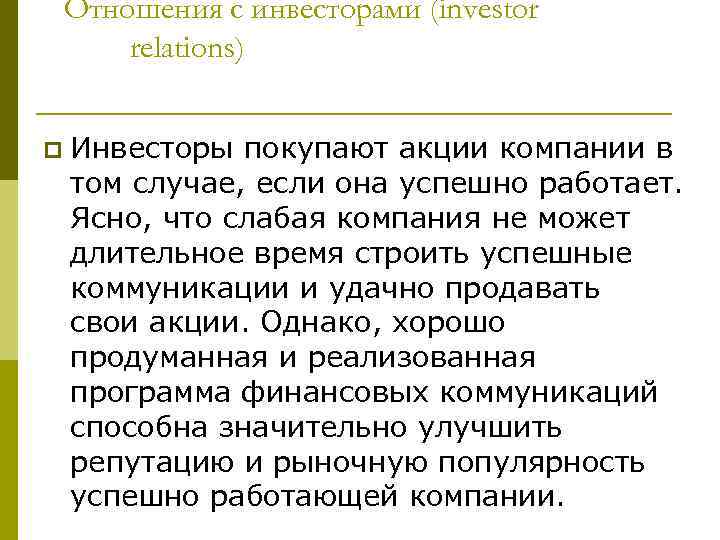 Отношения с инвесторами (investor relations)

Инвесторы покупают акции компании в том случае, если она успешно работает. Ясно, что слабая компания не может длительное время строить успешные коммуникации и удачно продавать свои акции. Однако, хорошо продуманная и реализованная программа финансовых коммуникаций способна значительно улучшить репутацию и рыночную популярность успешно работающей компании.